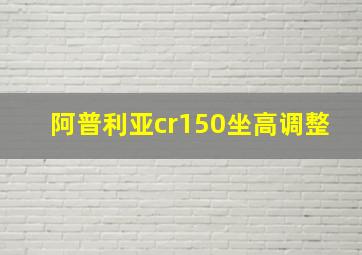 阿普利亚cr150坐高调整